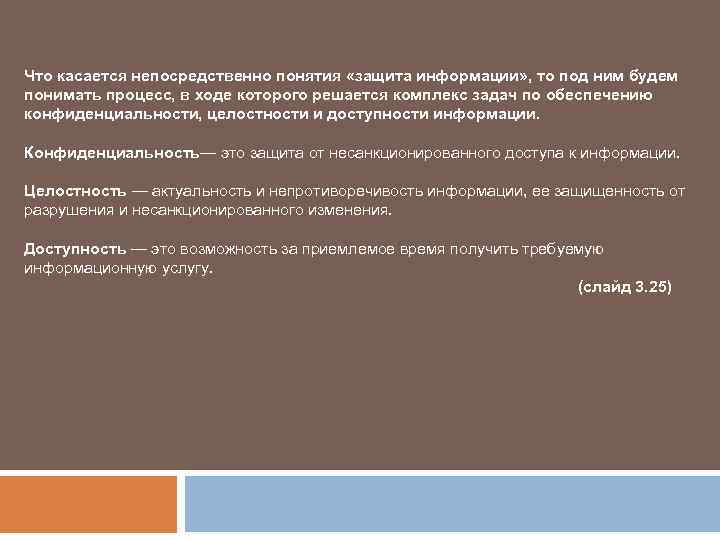 Что касается непосредственно понятия «защита информации», то под ним будем понимать процесс, в ходе которого решается комплекс задач по обеспечению конфиденциальности, целостности и доступности информации.

Конфиденциальность— это защита от несанкционированного доступа к информации.

Целостность — актуальность и непротиворечивость информации, ее защищенность от разрушения и несанкционированного изменения.

Доступность — это возможность за приемлемое время получить требуемую информационную услугу.

(слайд 3.25)